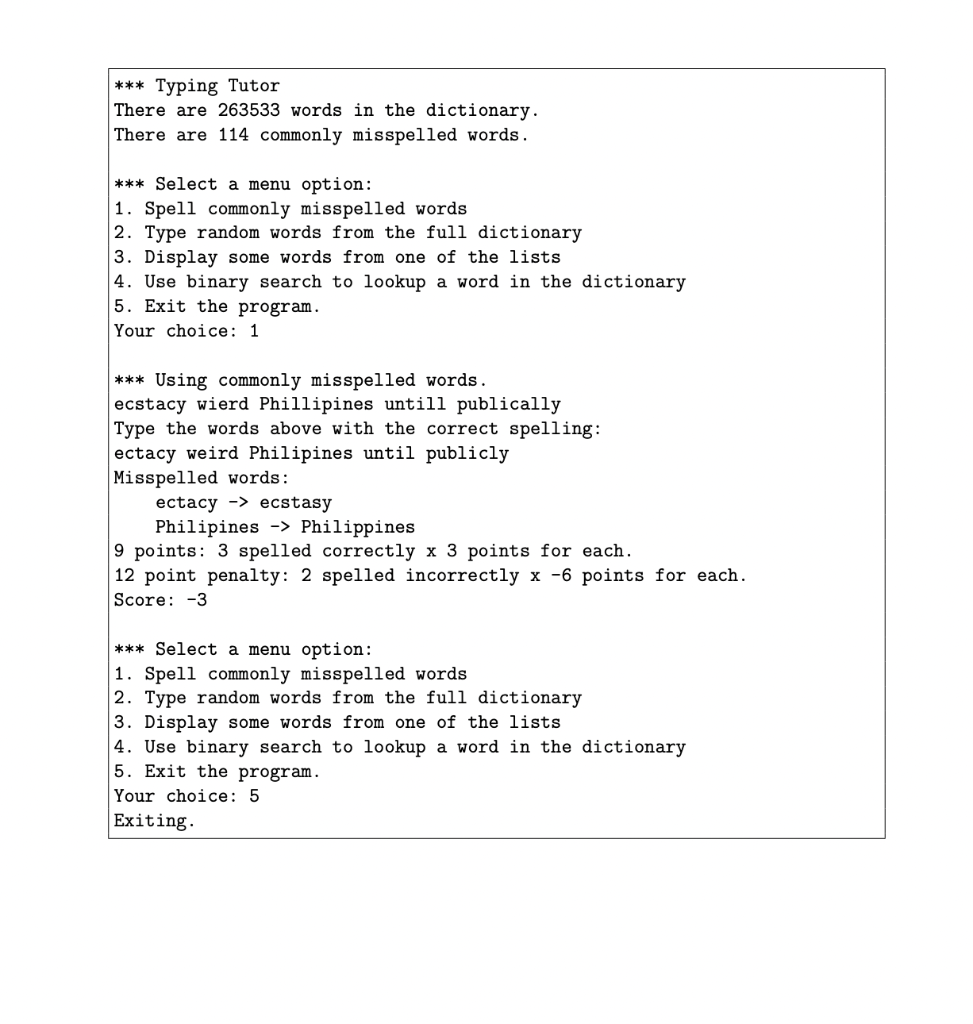 *** Typing Tutor
There are 263533 words in the dictionary.
There are 114 commonly misspelled words.

*** Select a menu option:
1. Spell commonly misspelled words
2. Type random words from the full dictionary
3. Display some words from one of the lists
4. Use binary search to lookup a word in the dictionary
5. Exit the program.
Your choice: 1

*** Using commonly misspelled words.
ecstacy wierd Phillipines untill publically
Type the words above with the correct spelling:
ectacy weird Philipines until publicly
Misspelled words:
    ectacy -> ecstasy
    Philipines -> Philippines
9 points: 3 spelled correctly x 3 points for each.
12 point penalty: 2 spelled incorrectly x -6 points for each.
Score: -3

*** Select a menu option:
1. Spell commonly misspelled words
2. Type random words from the full dictionary
3. Display some words from one of the lists
4. Use binary search to lookup a word in the dictionary
5. Exit the program.
Your choice: 5
Exiting.